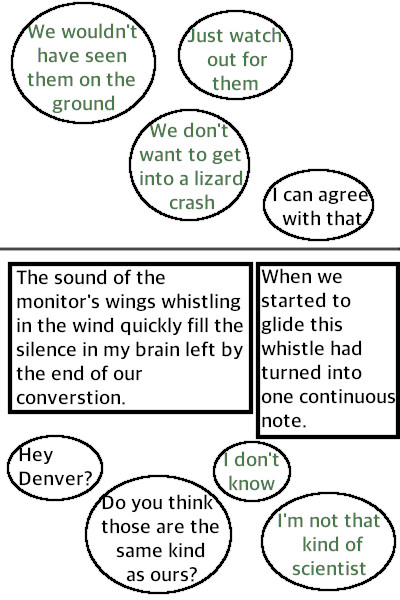 We wouldn't have seen them on the ground

Just watch out for them

We don't want to get into a lizard crash

I can agree with that

The sound of the monitor's wings whistling in the wind quickly fill the silence in my brain left by the end of our converstion.

When we started to glide this whistle had turned into one continuous note.

Hey Denver?

Do you think those are the same kind as ours?

I don't know

I'm not that kind of scientist